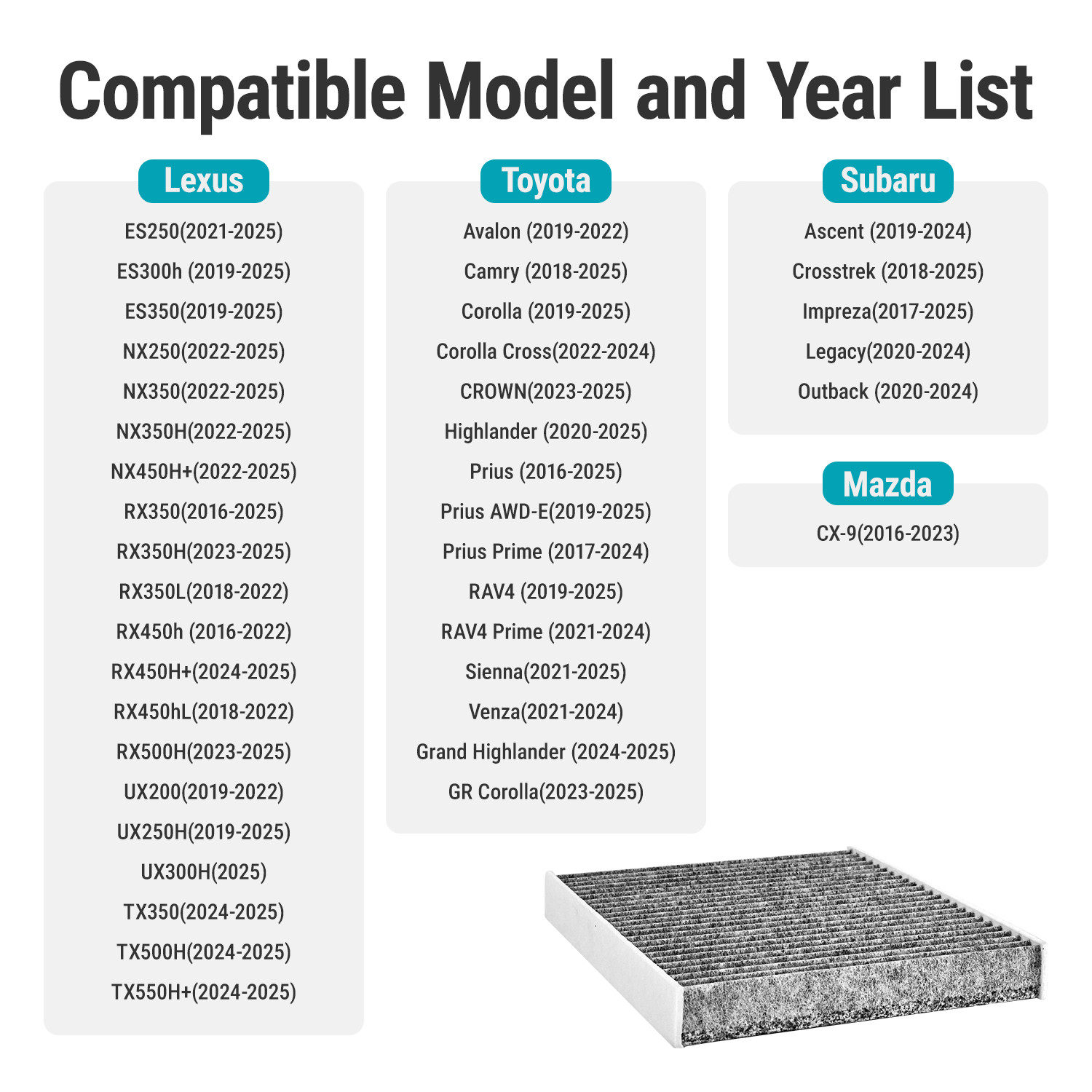 Compatible Model and Year List

Lexus

ES250(2021-2025)
ES300h (2019-2025)
ES350(2019-2025)
NX250(2022-2025)
NX350(2022-2025)
NX350H(2022-2025)
NX450H+(2022-2025)
RX350(2016-2025)
RX350H(2023-2025)
RX350L(2018-2022)
RX450h (2016-2022)
RX450H+(2024-2025)
RX450hL(2018-2022)
RX500H(2023-2025)
UX200(2019-2022)
UX250H(2019-2025)
UX300H(2025)
TX350(2024-2025)
TX500H(2024-2025)
TX550H+(2024-2025)

Toyota

Avalon (2019-2022)
Camry (2018-2025)
Corolla (2019-2025)
Corolla Cross(2022-2024)
CROWN(2023-2025)
Highlander (2020-2025)
Prius (2016-2025)
Prius AWD-E(2019-2025)
Prius Prime (2017-2024)
RAV4 (2019-2025)
RAV4 Prime (2021-2024)
Sienna(2021-2025)
Venza(2021-2024)
Grand Highlander (2024-2025)
GR Corolla(2023-2025)

Subaru

Ascent (2019-2024)
Crosstrek (2018-2025)
Impreza(2017-2025)
Legacy(2020-2024)
Outback (2020-2024)

Mazda

CX-9(2016-2023)